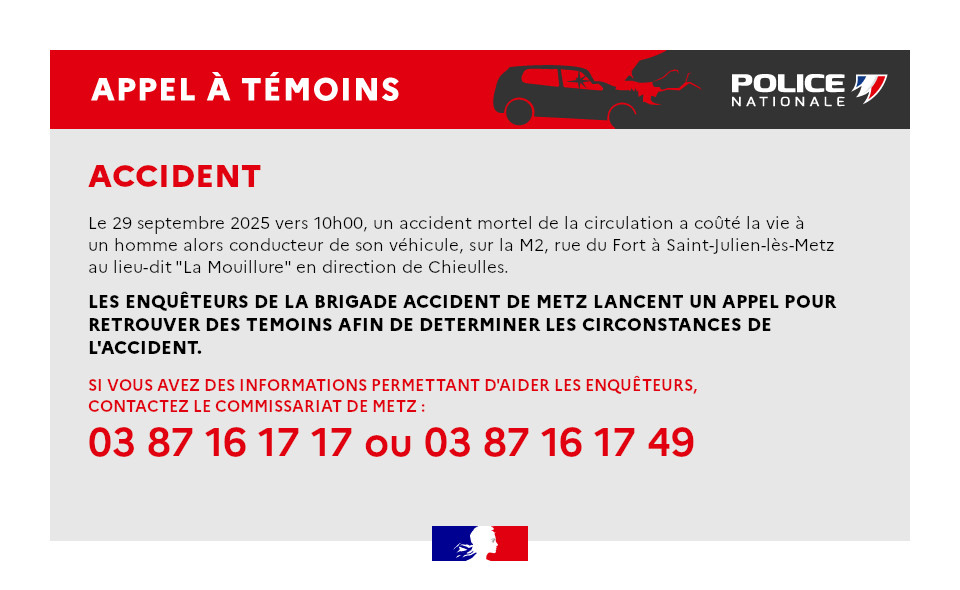 APPEL À TÉMOINS

POLICE NATIONALE

ACCIDENT

Le 29 septembre 2025 vers 10h00, un accident mortel de la circulation a coûté la vie à un homme alors conducteur de son véhicule, sur la M2, rue du Fort à Saint-Julien-lès-Metz au lieu-dit "La Mouillure" en direction de Chieulles.

LES ENQUÊTEURS DE LA BRIGADE ACCIDENT DE METZ LANCENT UN APPEL POUR RETROUVER DES TEMOINS AFIN DE DETERMINER LES CIRCONSTANCES DE L'ACCIDENT.

SI VOUS AVEZ DES INFORMATIONS PERMETTANT D'AIDER LES ENQUÊTEURS, CONTACTEZ LE COMMISSARIAT DE METZ :

03 87 16 17 17 ou 03 87 16 17 49